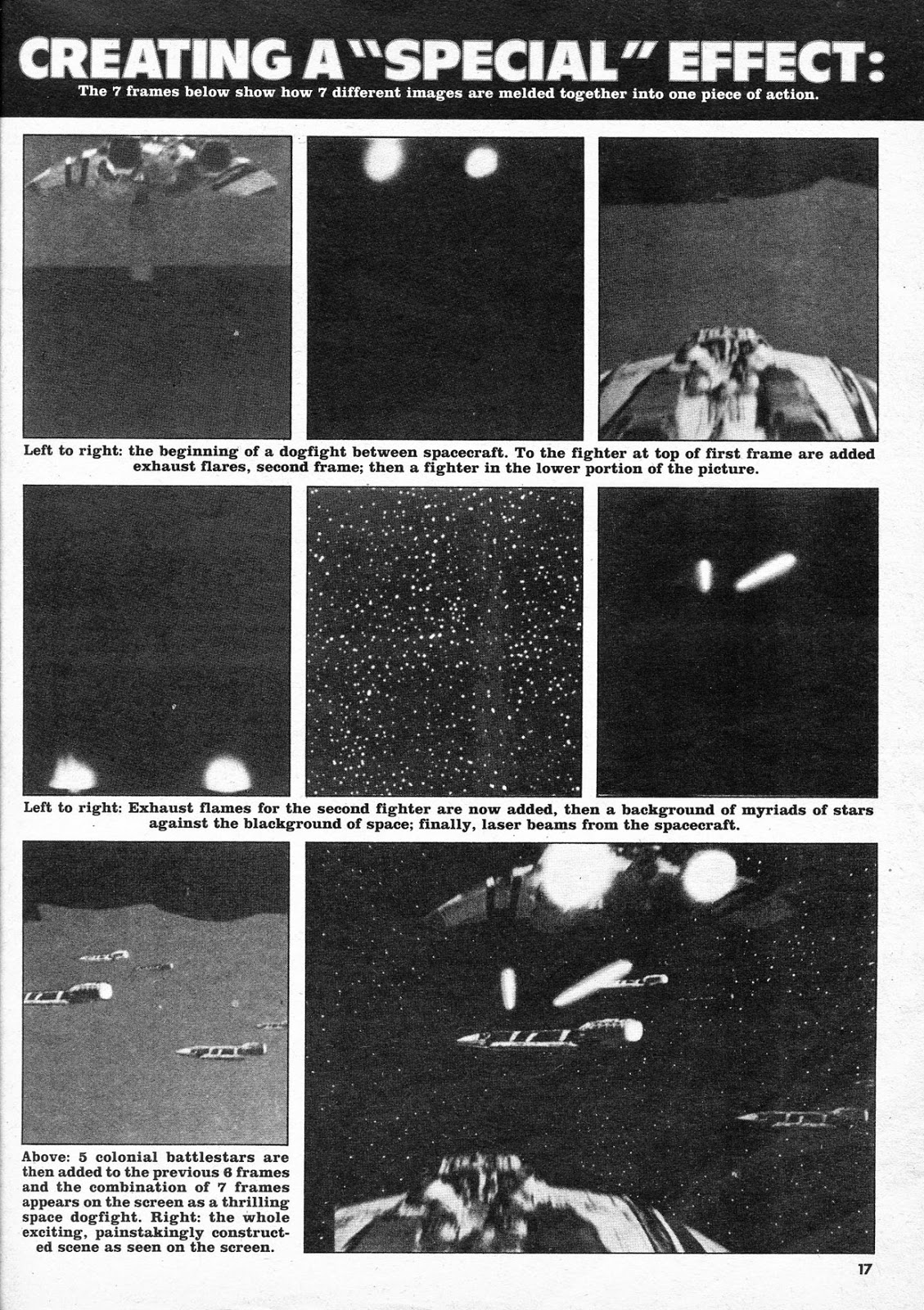 CREATING A "SPECIAL" EFFECT:

The 7 frames below show how 7 different images are melded together into one piece of action.

Left to right: the beginning of a dogfight between spacecraft. To the fighter at top of first frame are added exhaust flares, second frame; then a fighter in the lower portion of the picture.

Left to right: Exhaust flames for the second fighter are now added, then a background of myriads of stars against the blackground of space; finally, laser beams from the spacecraft.

Above: 5 colonial battlestars are then added to the previous 6 frames and the combination of 7 frames appears on the screen as a thrilling space dogfight. Right: the whole exciting, painstakingly constructed scene as seen on the screen.

17